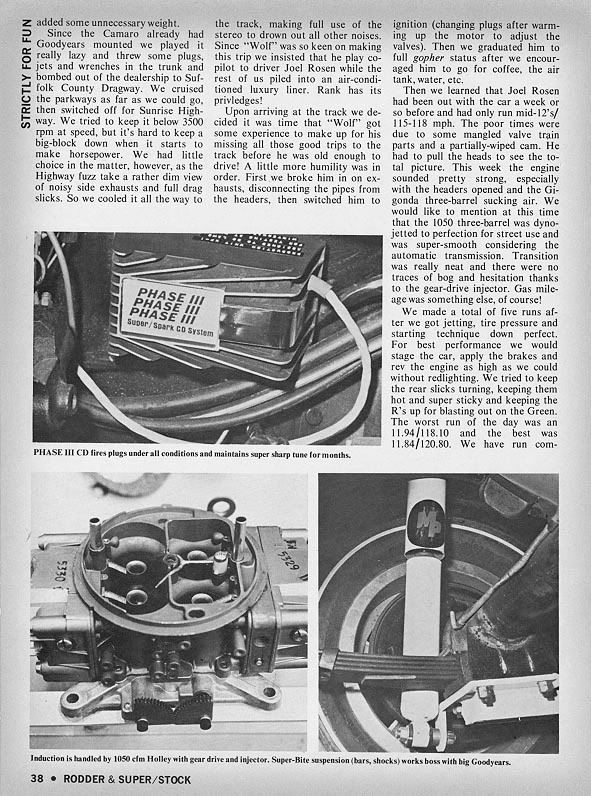 STRICTLY FOR FUN

added some unnecessary weight.

Since the Camaro already had Goodyears mounted we played it really lazy and threw some plugs, jets and wrenches in the trunk and bombed out of the dealership to Suffolk County Dragway. We cruised the parkways as far as we could go, then switched off for Sunrise Highway. We tried to keep it below 3500 rpm at speed, but it's hard to keep a big-block down when it starts to make horsepower. We had little choice in the matter, however, as the Highway fuzz take a rather dim view of noisy side exhausts and full drag slicks. So we cooled it all the way to the track, making full use of the stereo to drown out all other noises. Since "Wolf" was so keen on making this trip we insisted that he play co-pilot to driver Joel Rosen while the rest of us piled into an air-conditioned luxury liner. Rank has its privledges!

Upon arriving at the track we decided it was time that "Wolf" got some experience to make up for his missing all those good trips to the track before he was old enough to drive! A little more humility was in order. First we broke him in on exhausts, disconnecting the pipes from the headers, then switched him to ignition (changing plugs after warming up the motor to adjust the valves). Then we graduated him to full gopher status after we encouraged him to go for coffee, the air tank, water, etc.

Then we learned that Joel Rosen had been out with the car a week or so before and had only run mid-12's/115-118 mph. The poor times were due to some mangled valve train parts and a partially-wiped cam. He had to pull the heads to see the total picture. This week the engine sounded pretty strong, especially with the headers opened and the Gigonda three-barrel sucking air. We would like to mention at this time that the 1050 three-barrel was dyno-jetted to perfection for street use and was super-smooth considering the automatic transmission. Transition was really neat and there were no traces of bog and hesitation thanks to the gear-drive injector. Gas mileage was something else, of course!

We made a total of five runs after we got jetting, tire pressure and starting technique down perfect. For best performance we would stage the car, apply the brakes and rev the engine as high as we could without redlighting. We tried to keep the rear slicks turning, keeping them hot and super sticky and keeping the R's up for blasting out on the Green. The worst run of the day was an 11.94/118.10 and the best was 11.84/120.80. We have run com-

PHASE III
PHASE III
PHASE III
Super/Spark CD System

PHASE III CD fires plugs under all conditions and maintains super sharp tune for months.

MP

Induction is handled by 1050 cfm Holley with gear drive and injector. Super-Bite suspension (bars, shocks) works boss with big Goodyears.

38 • RODDER & SUPER/STOCK